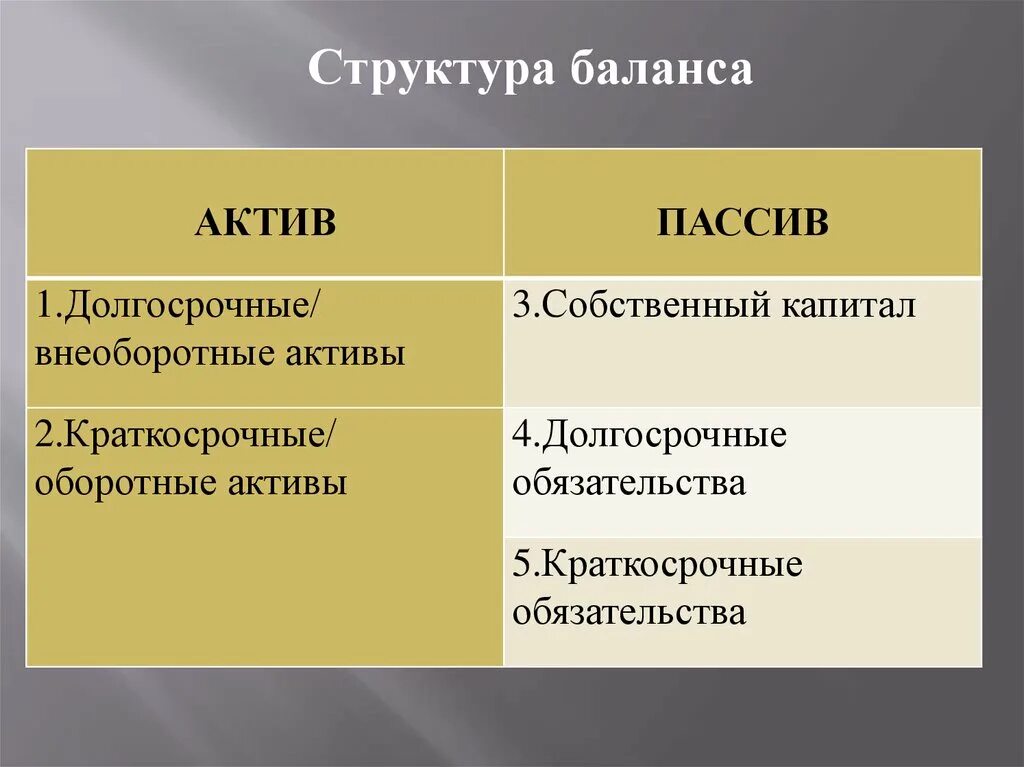 Структура баланса

| АКТИВ | ПАССИВ |
|---|---|
| 1.Долгосрочные/ внеоборотные активы | 3.Собственный капитал |
| 2.Краткосрочные/ оборотные активы | 4.Долгосрочные обязательства |
| | 5.Краткосрочные обязательства |